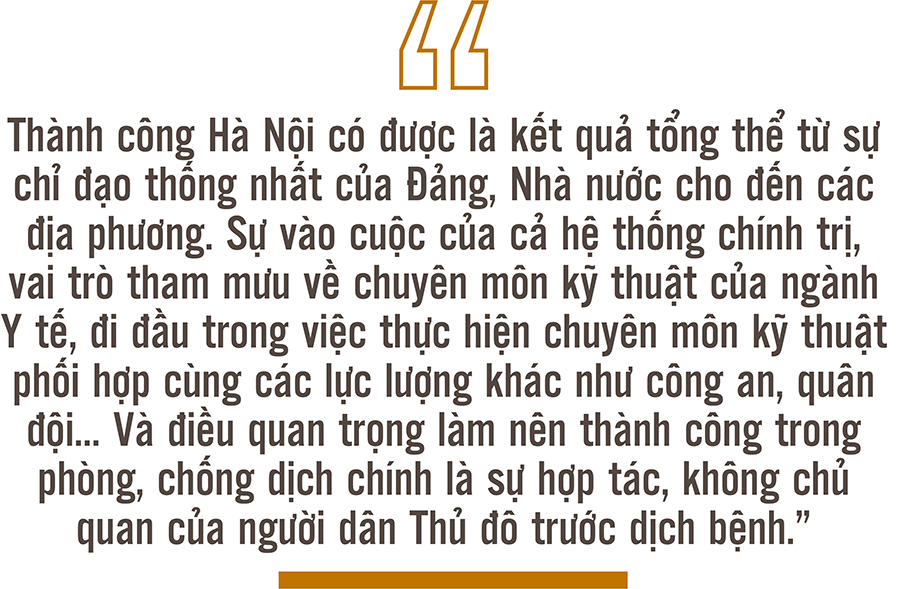 “

Thành công Hà Nội có được là kết quả tổng thể từ sự chỉ đạo thống nhất của Đảng, Nhà nước cho đến các địa phương. Sự vào cuộc của cả hệ thống chính trị, vai trò tham mưu về chuyên môn kỹ thuật của ngành Y tế, đi đầu trong việc thực hiện chuyên môn kỹ thuật phối hợp cùng các lực lượng khác như công an, quân đội... Và điều quan trọng làm nên thành công trong phòng, chống dịch chính là sự hợp tác, không chủ quan của người dân Thủ đô trước dịch bệnh.”